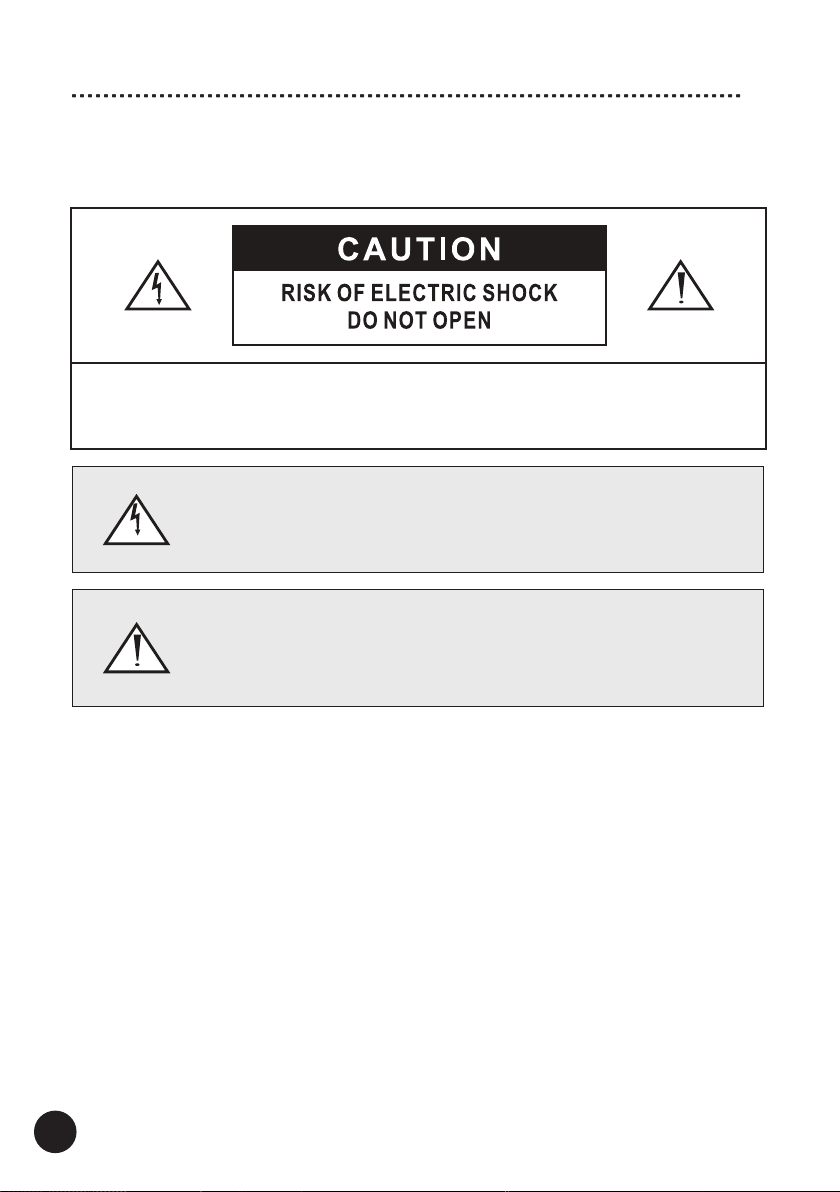 CAUTION
RISK OF ELECTRIC SHOCK
DO NOT OPEN